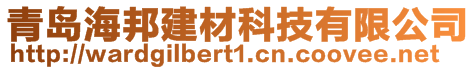 青岛海邦建材科技有限公司
http://wardgilbert1.cn.coovee.net